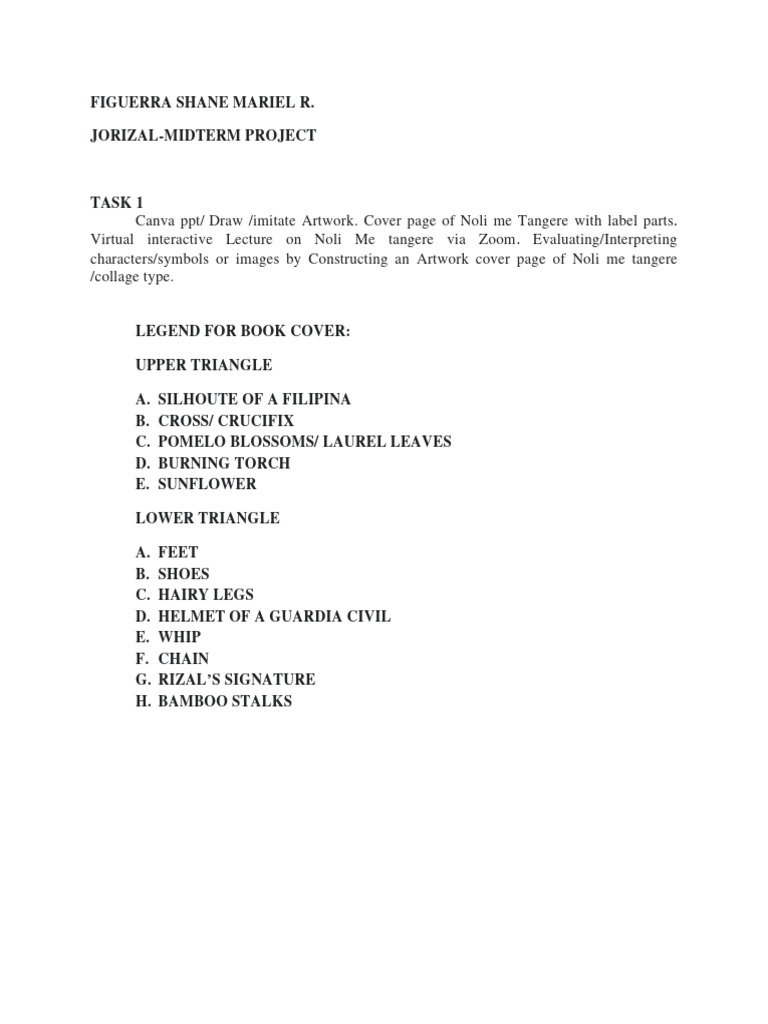 FIGUERRA SHANE MARIEL R.

JORIZAL-MIDTERM PROJECT

TASK 1
Canva ppt/ Draw /imitate Artwork. Cover page of Noli me Tangere with label parts. Virtual interactive Lecture on Noli Me tangere via Zoom. Evaluating/Interpreting characters/symbols or images by Constructing an Artwork cover page of Noli me tangere /collage type.

LEGEND FOR BOOK COVER:

UPPER TRIANGLE

A. SILHOUTE OF A FILIPINA
B. CROSS/ CRUCIFIX
C. POMELO BLOSSOMS/ LAUREL LEAVES
D. BURNING TORCH
E. SUNFLOWER

LOWER TRIANGLE

A. FEET
B. SHOES
C. HAIRY LEGS
D. HELMET OF A GUARDIA CIVIL
E. WHIP
F. CHAIN
G. RIZAL'S SIGNATURE
H. BAMBOO STALKS